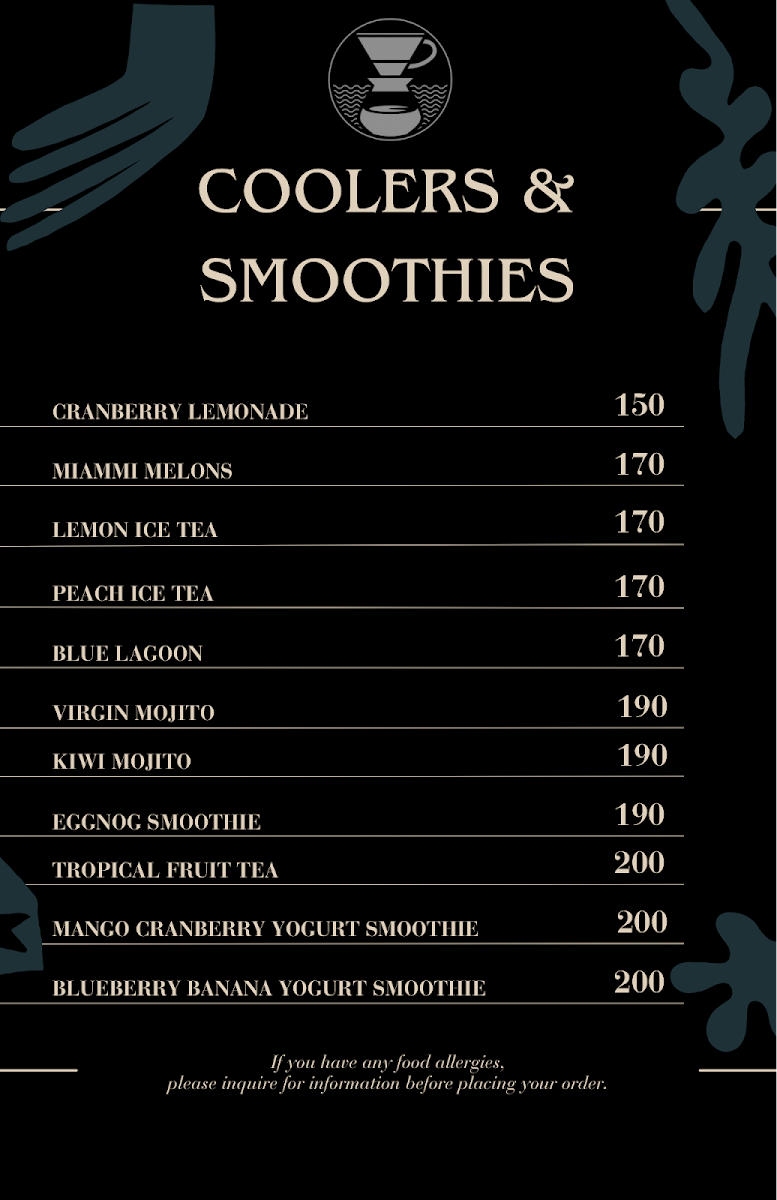 COOLERS & SMOOTHIES

| | |
|---|---|
| CRANBERRY LEMONADE | 150 |
| MIAMMI MELONS | 170 |
| LEMON ICE TEA | 170 |
| PEACH ICE TEA | 170 |
| BLUE LAGOON | 170 |
| VIRGIN MOJITO | 190 |
| KIWI MOJITO | 190 |
| EGGNOG SMOOTHIE | 190 |
| TROPICAL FRUIT TEA | 200 |
| MANGO CRANBERRY YOGURT SMOOTHIE | 200 |
| BLUEBERRY BANANA YOGURT SMOOTHIE | 200 |

If you have any food allergies, please inquire for information before placing your order.